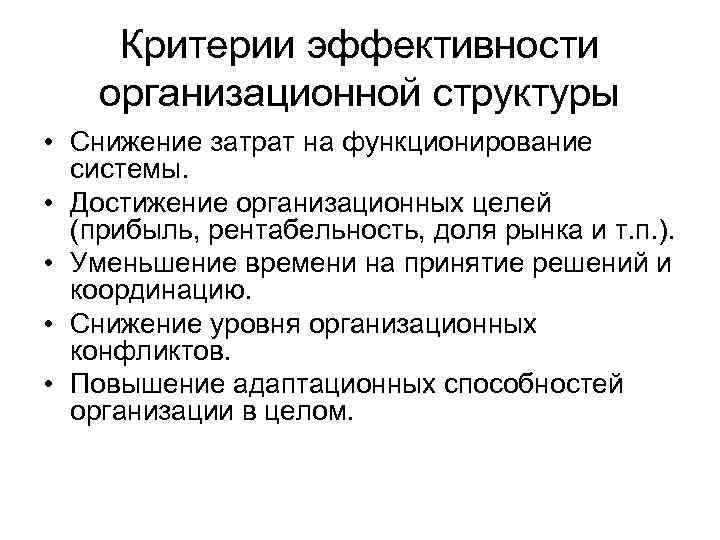 Критерии эффективности организационной структуры

• Снижение затрат на функционирование системы.
• Достижение организационных целей (прибыль, рентабельность, доля рынка и т.п.).
• Уменьшение времени на принятие решений и координацию.
• Снижение уровня организационных конфликтов.
• Повышение адаптационных способностей организации в целом.